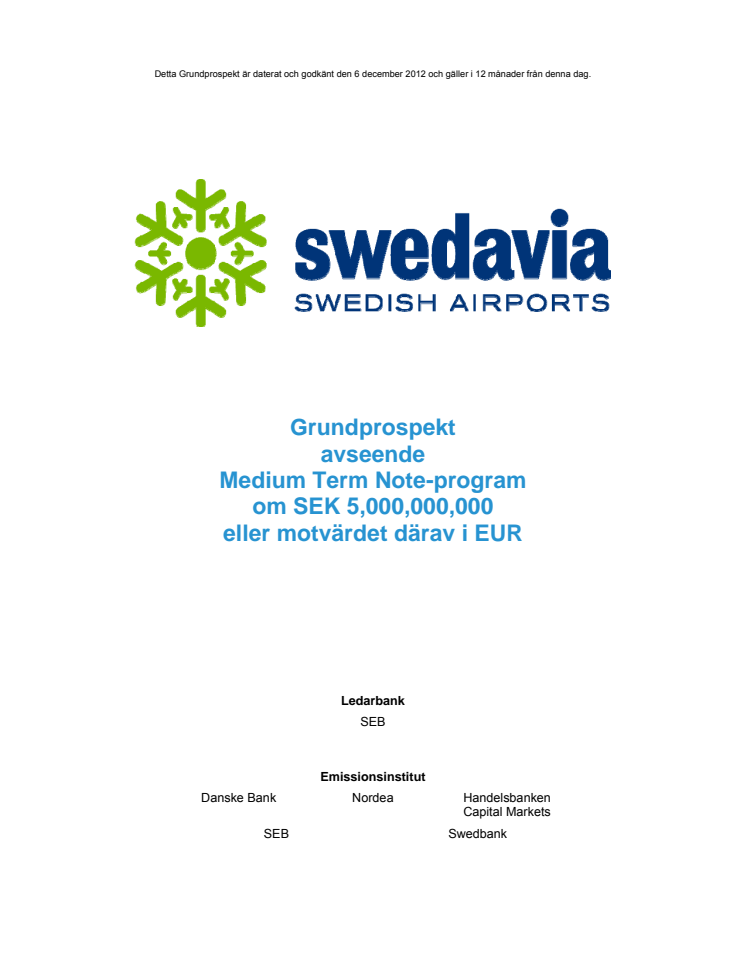 Detta Grundprospekt är daterat och godkänt den 6 december 2012 och gäller i 12 månader från denna dag.

swedavia
SWEDISH AIRPORTS

Grundprospekt
avseende
Medium Term Note-program
om SEK 5,000,000,000
eller motvärdet därav i EUR

Ledarbank
SEB

Emissionsinstitut
Danske Bank

Nordea

Handelsbanken Capital Markets

SEB

Swedbank